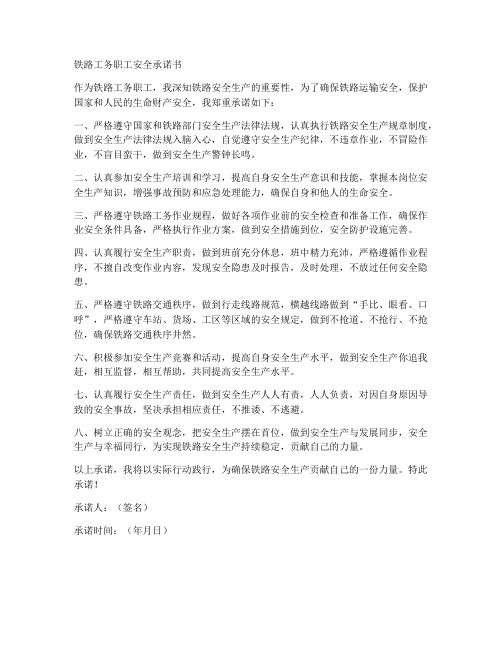 铁路工务职工安全承诺书

作为铁路工务职工，我深知铁路安全生产的重要性，为了确保铁路运输安全，保护国家和人民的生命财产安全，我郑重承诺如下：

一、严格遵守国家和铁路部门安全生产法律法规，认真执行铁路安全生产规章制度，做到安全生产法律法规入脑入心，自觉遵守安全生产纪律，不违章作业，不冒险作业，不盲目蛮干，做到安全生产警钟长鸣。

二、认真参加安全生产培训和学习，提高自身安全生产意识和技能，掌握本岗位安全生产知识，增强事故预防和应急处理能力，确保自身和他人的生命安全。

三、严格遵守铁路工务作业规程，做好各项作业前的安全检查和准备工作，确保作业安全条件具备，严格执行作业方案，做到安全措施到位，安全防护设施完善。

四、认真履行安全生产职责，做到班前充分休息，班中精力充沛，严格遵循作业程序，不擅自改变作业内容，发现安全隐患及时报告，及时处理，不放过任何安全隐患。

五、严格遵守铁路交通秩序，做到行走线路规范，横越线路做到“手比、眼看、口呼”，严格遵守车站、货场、工区等区域的安全规定，做到不抢道、不抢行、不抢位，确保铁路交通秩序井然。

六、积极参加安全生产竞赛和活动，提高自身安全生产水平，做到安全生产你追我赶，相互监督，相互帮助，共同提高安全生产水平。

七、认真履行安全生产责任，做到安全生产人人有责，人人负责，对因自身原因导致的安全事故，坚决承担相应责任，不推诿、不逃避。

八、树立正确的安全观念，把安全生产摆在首位，做到安全生产与发展同步，安全生产与幸福同行，为实现铁路安全生产持续稳定，贡献自己的力量。

以上承诺，我将以实际行动践行，为确保铁路安全生产贡献自己的一份力量。特此承诺！

承诺人：（签名）

承诺时间：（年月日）